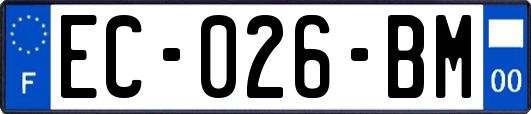 F

EC-026-BM

00